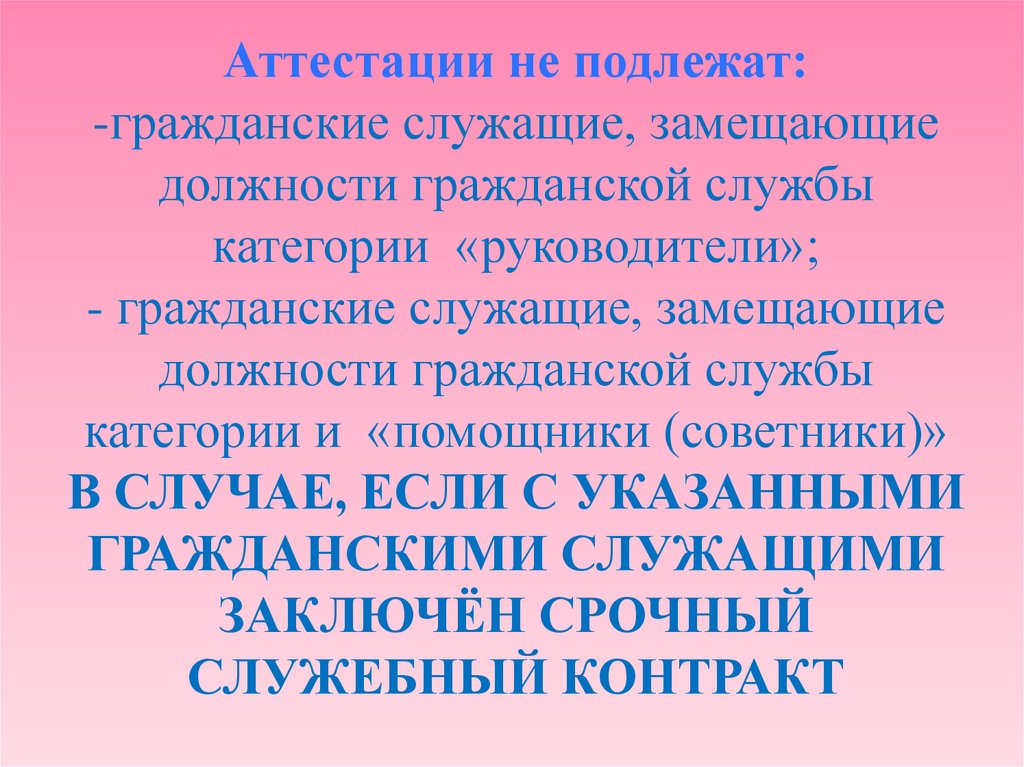 Аттестации не подлежат:
-гражданские служащие, замещающие должности гражданской службы категории «руководители»;
- гражданские служащие, замещающие должности гражданской службы категории и «помощники (советники)»
В СЛУЧАЕ, ЕСЛИ С УКАЗАННЫМИ ГРАЖДАНСКИМИ СЛУЖАЩИМИ ЗАКЛЮЧЁН СРОЧНЫЙ СЛУЖЕБНЫЙ КОНТРАКТ